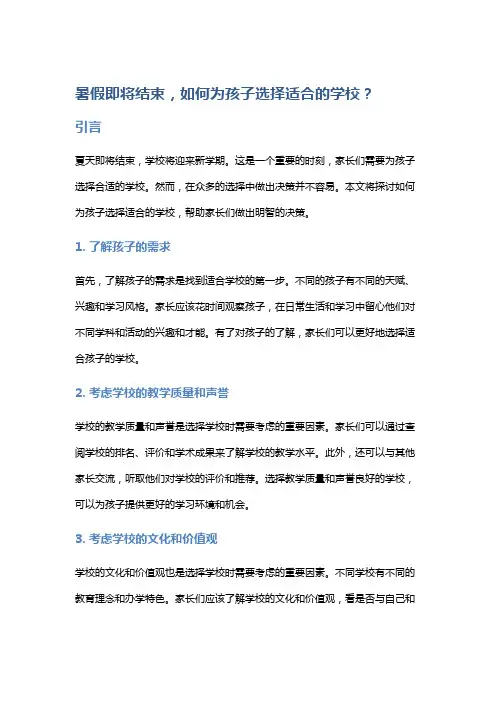 暑假即将结束，如何为孩子选择适合的学校？

引言

夏天即将结束，学校将迎来新学期。这是一个重要的时刻，家长们需要为孩子选择合适的学校。然而，在众多的选择中做出决策并不容易。本文将探讨如何为孩子选择适合的学校，帮助家长们做出明智的决策。

1. 了解孩子的需求

首先，了解孩子的需求是找到适合学校的第一步。不同的孩子有不同的天赋、兴趣和学习风格。家长应该花时间观察孩子，在日常生活和学习中留心他们对不同学科和活动的兴趣和才能。有了对孩子的了解，家长们可以更好地选择适合孩子的学校。

2. 考虑学校的教学质量和声誉

学校的教学质量和声誉是选择学校时需要考虑的重要因素。家长们可以通过查阅学校的排名、评价和学术成果来了解学校的教学水平。此外，还可以与其他家长交流，听取他们对学校的评价和推荐。选择教学质量和声誉良好的学校，可以为孩子提供更好的学习环境和机会。

3. 考虑学校的文化和价值观

学校的文化和价值观也是选择学校时需要考虑的重要因素。不同学校有不同的教育理念和办学特色。家长们应该了解学校的文化和价值观，看是否与自己和